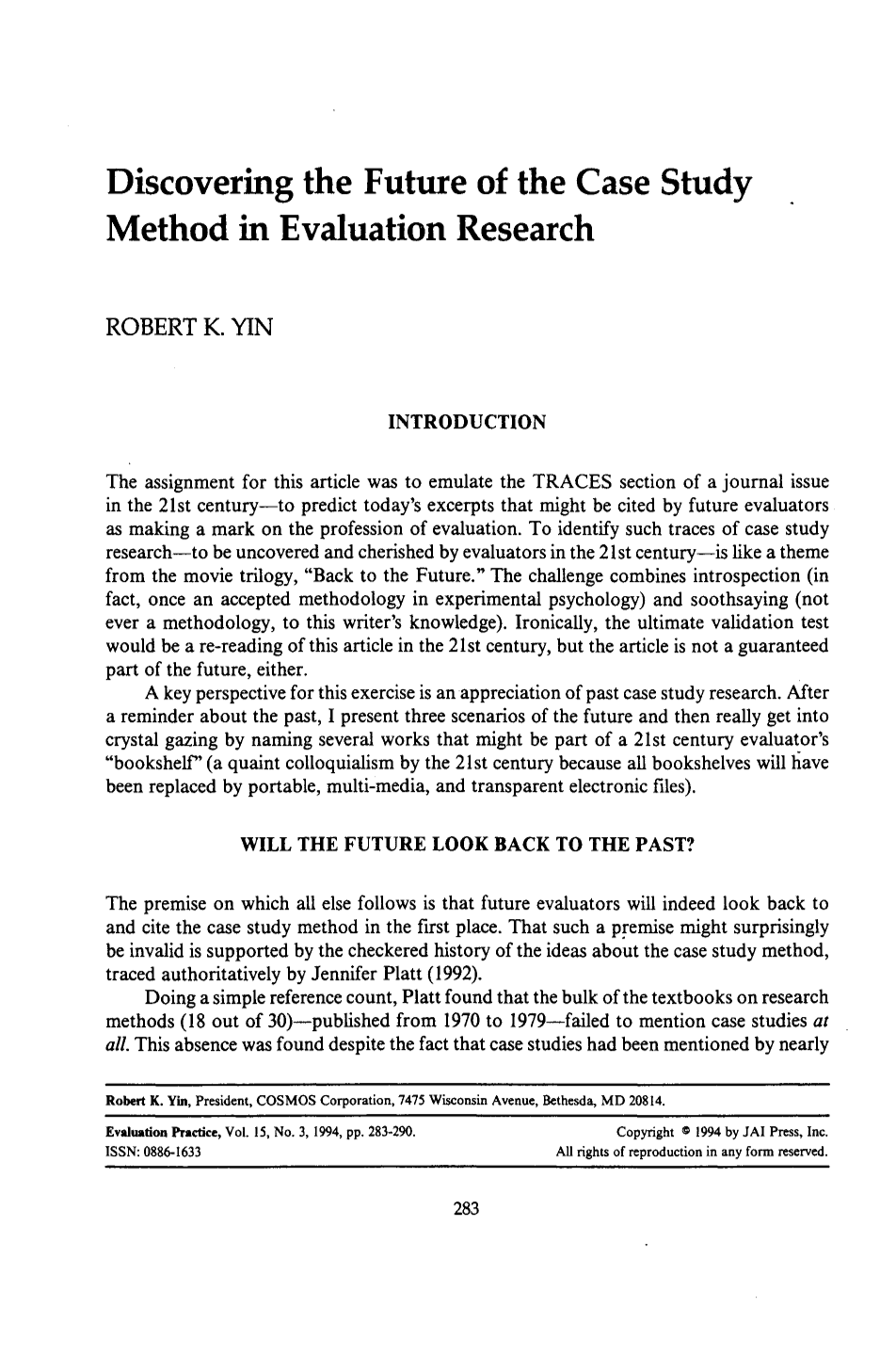 Discovering the Future of the Case Study Method in Evaluation Research

ROBERT K. YIN

INTRODUCTION

The assignment for this article was to emulate the TRACES section of a journal issue in the 21st century—to predict today's excerpts that might be cited by future evaluators as making a mark on the profession of evaluation. To identify such traces of case study research—to be uncovered and cherished by evaluators in the 21st century—is like a theme from the movie trilogy, "Back to the Future." The challenge combines introspection (in fact, once an accepted methodology in experimental psychology) and soothsaying (not ever a methodology, to this writer's knowledge). Ironically, the ultimate validation test would be a re-reading of this article in the 21st century, but the article is not a guaranteed part of the future, either.

A key perspective for this exercise is an appreciation of past case study research. After a reminder about the past, I present three scenarios of the future and then really get into crystal gazing by naming several works that might be part of a 21st century evaluator's "bookshelf" (a quaint colloquialism by the 21st century because all bookshelves will have been replaced by portable, multi-media, and transparent electronic files).

WILL THE FUTURE LOOK BACK TO THE PAST?

The premise on which all else follows is that future evaluators will indeed look back to and cite the case study method in the first place. That such a premise might surprisingly be invalid is supported by the checkered history of the ideas about the case study method, traced authoritatively by Jennifer Platt (1992).

Doing a simple reference count, Platt found that the bulk of the textbooks on research methods (18 out of 30)—published from 1970 to 1979—failed to mention case studies at all. This absence was found despite the fact that case studies had been mentioned by nearly

Robert K. Yin, President, COSMOS Corporation, 7475 Wisconsin Avenue, Bethesda, MD 20814.

Evaluation Practice, Vol. 15, No. 3, 1994, pp. 283-290.
ISSN: 0886-1633

Copyright © 1994 by JAI Press, Inc.
All rights of reproduction in any form reserved.

283